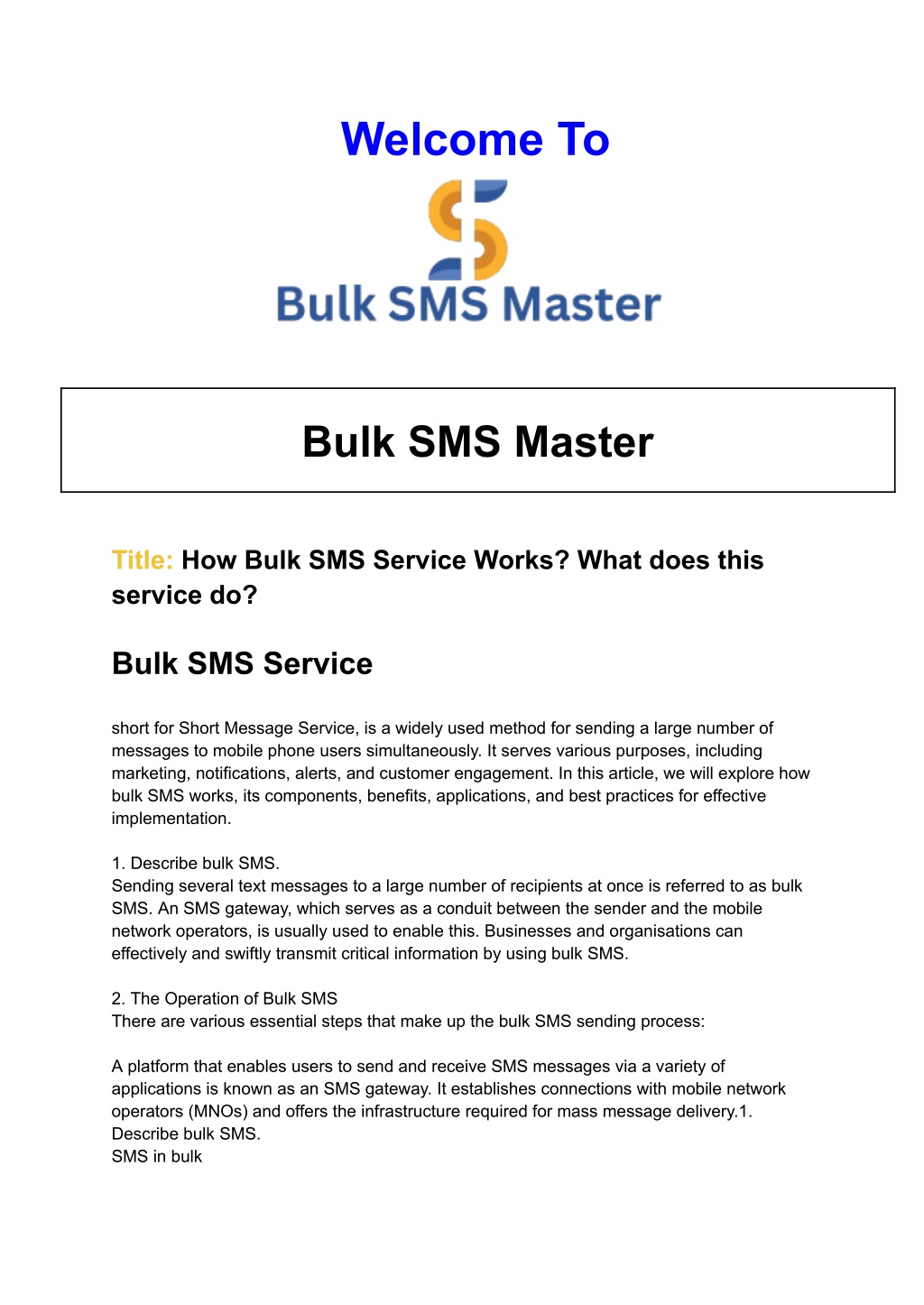 Welcome To

Bulk SMS Master

Bulk SMS Master

Title: How Bulk SMS Service Works? What does this service do?

Bulk SMS Service

short for Short Message Service, is a widely used method for sending a large number of messages to mobile phone users simultaneously. It serves various purposes, including marketing, notifications, alerts, and customer engagement. In this article, we will explore how bulk SMS works, its components, benefits, applications, and best practices for effective implementation.

1. Describe bulk SMS.
Sending several text messages to a large number of recipients at once is referred to as bulk SMS. An SMS gateway, which serves as a conduit between the sender and the mobile network operators, is usually used to enable this. Businesses and organisations can effectively and swiftly transmit critical information by using bulk SMS.

2. The Operation of Bulk SMS
There are various essential steps that make up the bulk SMS sending process:

A platform that enables users to send and receive SMS messages via a variety of applications is known as an SMS gateway. It establishes connections with mobile network operators (MNOs) and offers the infrastructure required for mass message delivery.1. Describe bulk SMS.
SMS in bulk